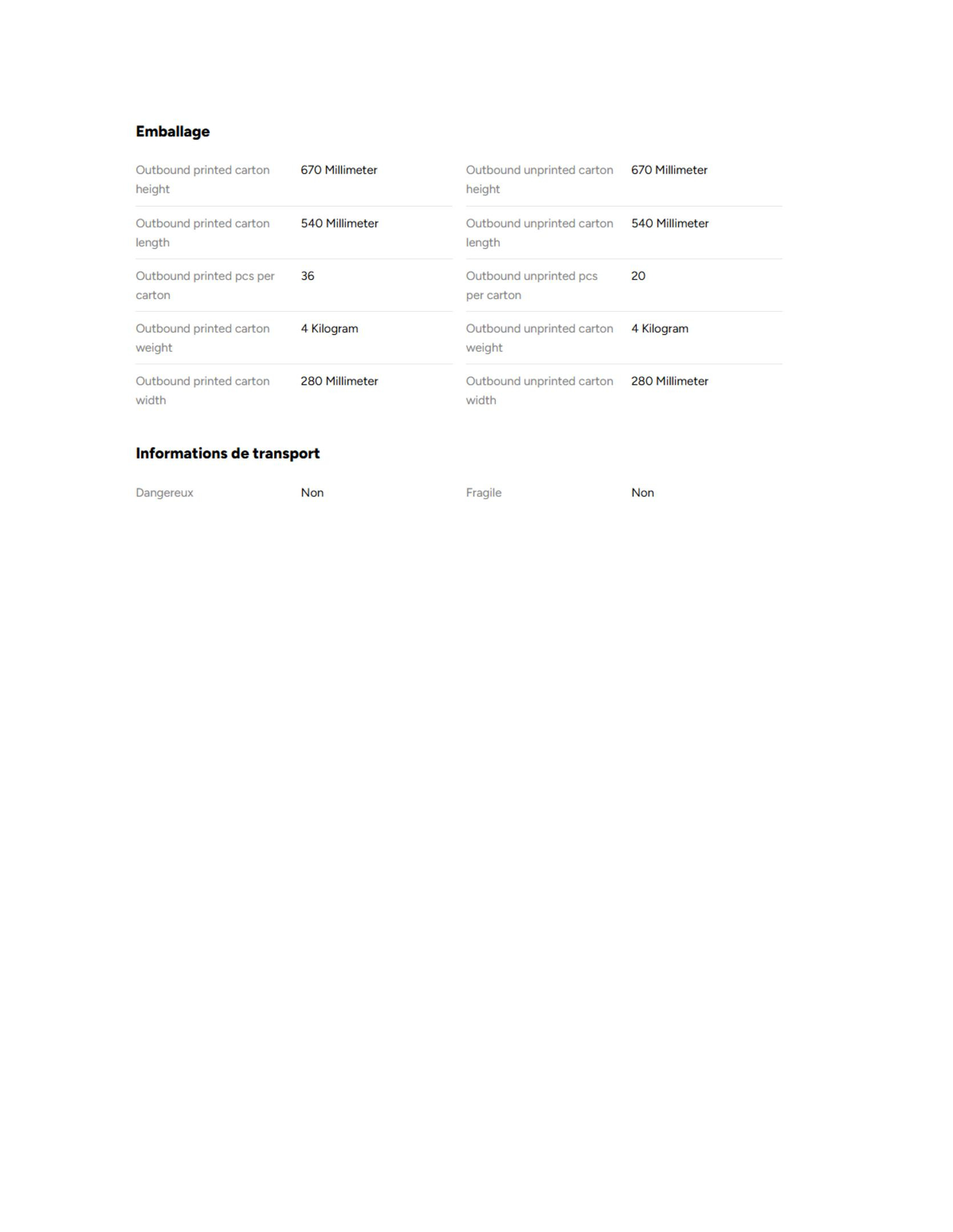 Emballage

Outbound printed carton height
670 Millimeter

Outbound printed carton length
540 Millimeter

Outbound printed pcs per carton
36

Outbound printed carton weight
4 Kilogram

Outbound printed carton width
280 Millimeter

Outbound unprinted carton height
670 Millimeter

Outbound unprinted carton length
540 Millimeter

Outbound unprinted pcs per carton
20

Outbound unprinted carton weight
4 Kilogram

Outbound unprinted carton width
280 Millimeter

Informations de transport

Dangereux
Non

Fragile
Non